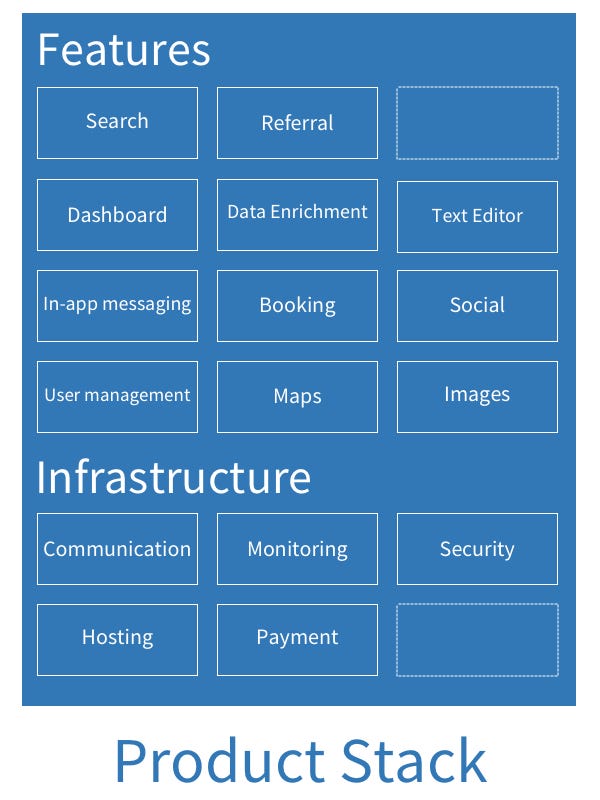 Features

Search
Referral

Dashboard
Data Enrichment
Text Editor

In-app messaging
Booking
Social

User management
Maps
Images

Infrastructure

Communication
Monitoring
Security

Hosting
Payment

Product Stack